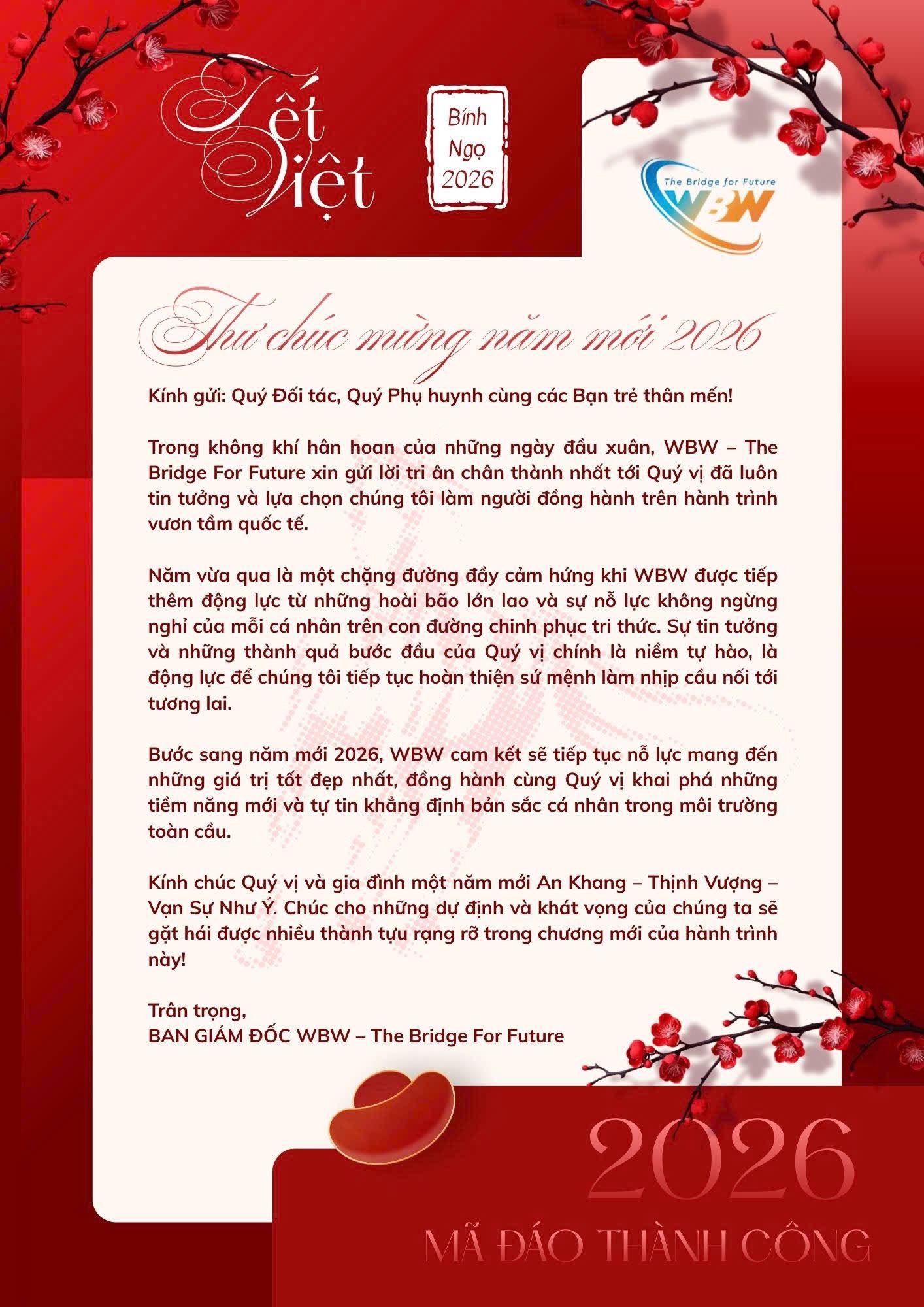 Tết Việt

Bính Ngọ 2026

The Bridge for Future
WBW

Thư chúc mừng năm mới 2026

Kính gửi: Quý Đối tác, Quý Phụ huynh cùng các Bạn trẻ thân mến!

Trong không khí hân hoan của những ngày đầu xuân, WBW – The Bridge For Future xin gửi lời tri ân chân thành nhất tới Quý vị đã luôn tin tưởng và lựa chọn chúng tôi làm người đồng hành trên hành trình vươn tầm quốc tế.

Năm vừa qua là một chặng đường đầy cảm hứng khi WBW được tiếp thêm động lực từ những hoài bão lớn lao và sự nỗ lực không ngừng nghỉ của mỗi cá nhân trên con đường chinh phục tri thức. Sự tin tưởng và những thành quả bước đầu của Quý vị chính là niềm tự hào, là động lực để chúng tôi tiếp tục hoàn thiện sứ mệnh làm nhịp cầu nối tới tương lai.

Bước sang năm mới 2026, WBW cam kết sẽ tiếp tục nỗ lực mang đến những giá trị tốt đẹp nhất, đồng hành cùng Quý vị khai phá những tiềm năng mới và tự tin khẳng định bản sắc cá nhân trong môi trường toàn cầu.

Kính chúc Quý vị và gia đình một năm mới An Khang – Thịnh Vượng – Vạn Sự Như Ý. Chúc cho những dự định và khát vọng của chúng ta sẽ gặt hái được nhiều thành tựu rạng rỡ trong chương mới của hành trình này!

Trân trọng,
BAN GIÁM ĐỐC WBW – The Bridge For Future

2026
MÃ ĐÁO THÀNH CÔNG